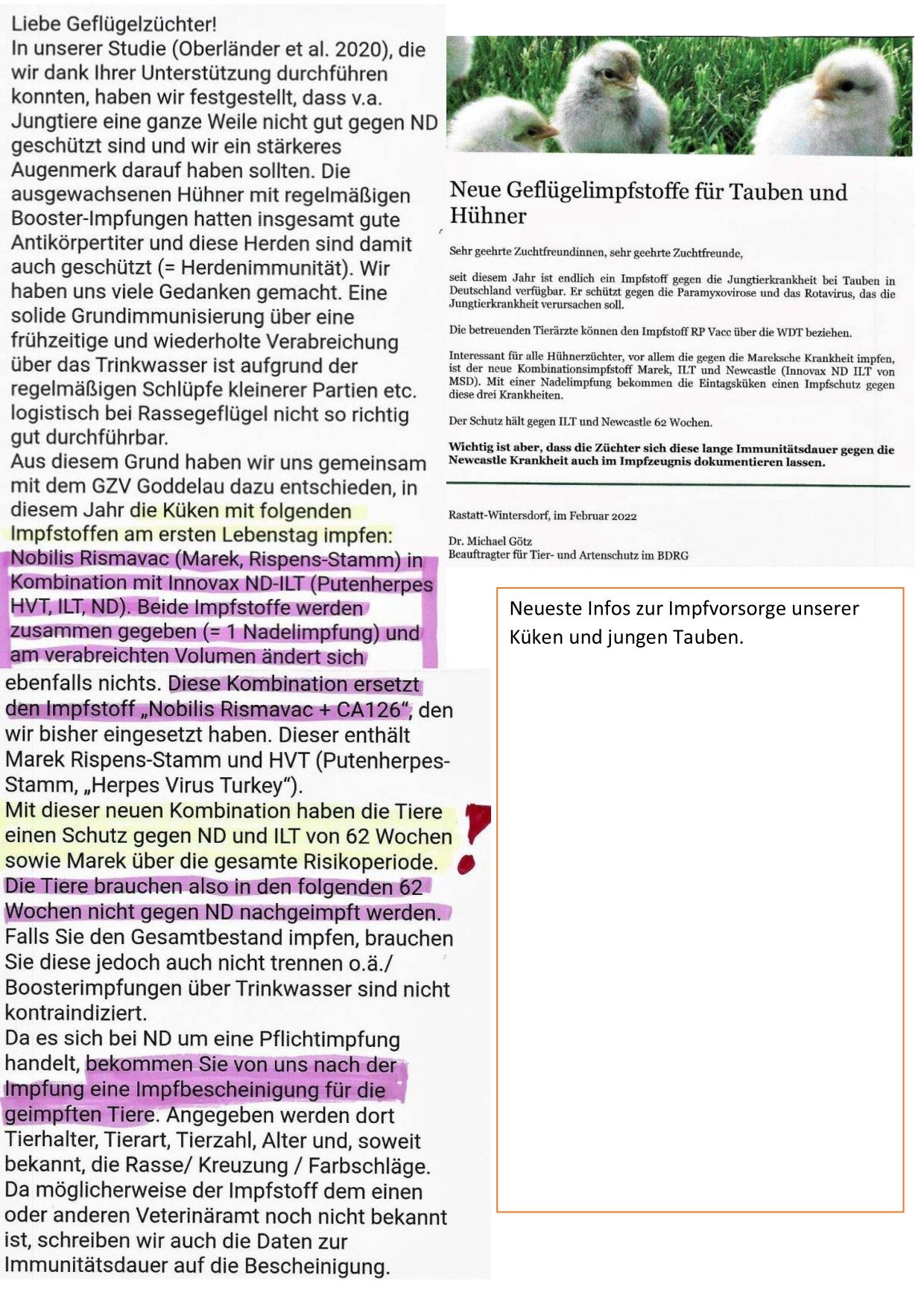 Liebe Geflügelzüchter!
In unserer Studie (Oberländer et al. 2020), die wir dank Ihrer Unterstützung durchführen konnten, haben wir festgestellt, dass v.a. Jungtiere eine ganze Weile nicht gut gegen ND geschützt sind und wir ein stärkeres Augenmerk darauf haben sollten. Die ausgewachsenen Hühner mit regelmäßigen Booster-Impfungen hatten insgesamt gute Antikörpertiter und diese Herden sind damit auch geschützt (= Herdenimmunität). Wir haben uns viele Gedanken gemacht. Eine solide Grundimmunisierung über eine frühzeitige und wiederholte Verabreichung über das Trinkwasser ist aufgrund der regelmäßigen Schlüpfe kleinerer Partien etc. logistisch bei Rassegeflügel nicht so richtig gut durchführbar.
Aus diesem Grund haben wir uns gemeinsam mit dem GZV Goddelau dazu entschieden, in diesem Jahr die Küken mit folgenden Impfstoffen am ersten Lebenstag impfen: Nobilis Rismavac (Marek, Rispens-Stamm) in Kombination mit Innovax ND-ILT (Putenherpes HVT, ILT, ND). Beide Impfstoffe werden zusammen gegeben (= 1 Nadelimpfung) und am verabreichten Volumen ändert sich ebenfalls nichts. Diese Kombination ersetzt den Impfstoff „Nobilis Rismavac + CA126“, den wir bisher eingesetzt haben. Dieser enthält Marek Rispens-Stamm und HVT (Putenherpes-Stamm, „Herpes Virus Turkey“).
Mit dieser neuen Kombination haben die Tiere einen Schutz gegen ND und ILT von 62 Wochen sowie Marek über die gesamte Risikoperiode. Die Tiere brauchen also in den folgenden 62 Wochen nicht gegen ND nachgeimpft werden. Falls Sie den Gesamtbestand impfen, brauchen Sie diese jedoch auch nicht trennen o.ä./ Boosterimpfungen über Trinkwasser sind nicht kontraindiziert.
Da es sich bei ND um eine Pflichtimpfung handelt, bekommen Sie von uns nach der Impfung eine Impfbescheinigung für die geimpften Tiere. Angegeben werden dort Tierhalter, Tierart, Tierzahl, Alter und, soweit bekannt, die Rasse/ Kreuzung / Farbschläge. Da möglicherweise der Impfstoff dem einen oder anderen Veterinäramt noch nicht bekannt ist, schreiben wir auch die Daten zur Immunitätsdauer auf die Bescheinigung.

Neue Geflügelimpfstoffe für Tauben und Hühner

Sehr geehrte Zuchtfreundinnen, sehr geehrte Zuchtfreunde,

seit diesem Jahr ist endlich ein Impfstoff gegen die Jungtierkrankheit bei Tauben in Deutschland verfügbar. Er schützt gegen die Paramyxovirose und das Rotavirus, das die Jungtierkrankheit verursachen soll.

Die betreuenden Tierärzte können den Impfstoff RP Vacc über die WDT beziehen.

Interessant für alle Hühnerzüchter, vor allem die gegen die Mareksche Krankheit impfen, ist der neue Kombinationsimpfstoff Marek, ILT und Newcastle (Innovax ND ILT von MSD). Mit einer Nadelimpfung bekommen die Eintagsküken einen Impfschutz gegen diese drei Krankheiten.

Der Schutz hält gegen ILT und Newcastle 62 Wochen.

Wichtig ist aber, dass die Züchter sich diese lange Immunitätsdauer gegen die Newcastle Krankheit auch im Impfzeugnis dokumentieren lassen.

Rastatt-Wintersdorf, im Februar 2022

Dr. Michael Götz
Beauftragter für Tier- und Artenschutz im BDRG

Neueste Infos zur Impfvorsorge unserer Küken und jungen Tauben.